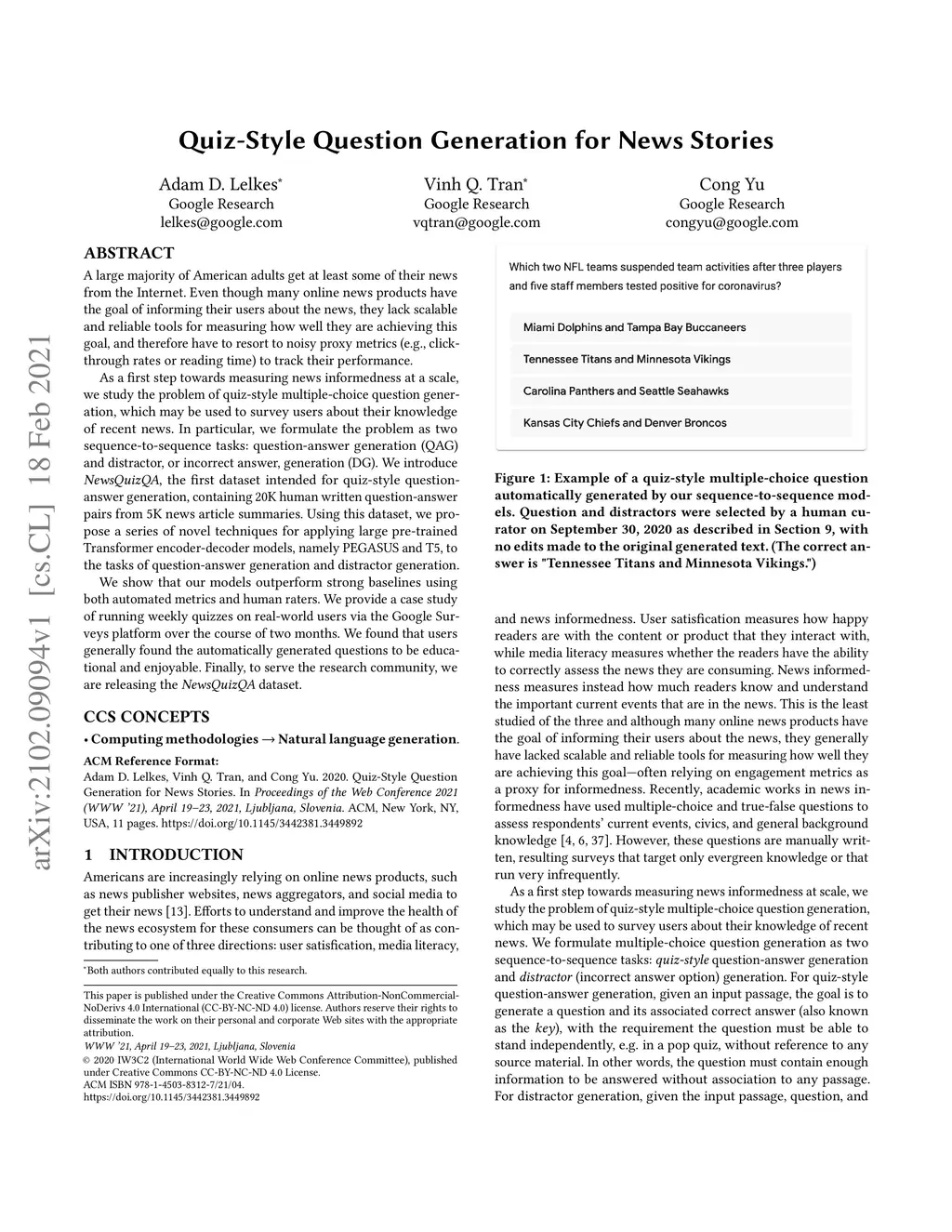 arXiv:2102.09094v1 [cs.CL] 18 Feb 2021

Quiz-Style Question Generation for News Stories

Adam D. Lelkes*
Google Research
lelkes@google.com

Vinh Q. Tran*
Google Research
vqtran@google.com

Cong Yu
Google Research
congyu@google.com

ABSTRACT

A large majority of American adults get at least some of their news from the Internet. Even though many online news products have the goal of informing their users about the news, they lack scalable and reliable tools for measuring how well they are achieving this goal, and therefore have to resort to noisy proxy metrics (e.g., click-through rates or reading time) to track their performance.

As a first step towards measuring news informedness at a scale, we study the problem of quiz-style multiple-choice question generation, which may be used to survey users about their knowledge of recent news. In particular, we formulate the problem as two sequence-to-sequence tasks: question-answer generation (QAG) and distractor, or incorrect answer, generation (DG). We introduce NewsQuizQA, the first dataset intended for quiz-style question-answer generation, containing 20K human written question-answer pairs from 5K news article summaries. Using this dataset, we propose a series of novel techniques for applying large pre-trained Transformer encoder-decoder models, namely PEGASUS and T5, to the tasks of question-answer generation and distractor generation.

We show that our models outperform strong baselines using both automated metrics and human raters. We provide a case study of running weekly quizzes on real-world users via the Google Surveys platform over the course of two months. We found that users generally found the automatically generated questions to be educational and enjoyable. Finally, to serve the research community, we are releasing the NewsQuizQA dataset.

CCS CONCEPTS

• Computing methodologies → Natural language generation.

ACM Reference Format:
Adam D. Lelkes, Vinh Q. Tran, and Cong Yu. 2020. Quiz-Style Question Generation for News Stories. In Proceedings of the Web Conference 2021 (WWW '21), April 19–23, 2021, Ljubljana, Slovenia. ACM, New York, NY, USA, 11 pages. https://doi.org/10.1145/3442381.3449892

1 INTRODUCTION

Americans are increasingly relying on online news products, such as news publisher websites, news aggregators, and social media to get their news [13]. Efforts to understand and improve the health of the news ecosystem for these consumers can be thought of as contributing to one of three directions: user satisfication, media literacy,

*Both authors contributed equally to this research.

This paper is published under the Creative Commons Attribution-NonCommercial-NoDerivs 4.0 International (CC-BY-NC-ND 4.0) license. Authors reserve their rights to disseminate the work on their personal and corporate Web sites with the appropriate attribution.
WWW '21, April 19–23, 2021, Ljubljana, Slovenia
© 2020 IW3C2 (International World Wide Web Conference Committee), published under Creative Commons CC-BY-NC-ND 4.0 License.
ACM ISBN 978-1-4503-8312-7/21/04.
https://doi.org/10.1145/3442381.3449892

Which two NFL teams suspended team activities after three players and five staff members tested positive for coronavirus?

Miami Dolphins and Tampa Bay Buccaneers

Tennessee Titans and Minnesota Vikings

Carolina Panthers and Seattle Seahawks

Kansas City Chiefs and Denver Broncos

Figure 1: Example of a quiz-style multiple-choice question automatically generated by our sequence-to-sequence models. Question and distractors were selected by a human curator on September 30, 2020 as described in Section 9, with no edits made to the original generated text. (The correct answer is "Tennessee Titans and Minnesota Vikings.")

and news informedness. User satisfication measures how happy readers are with the content or product that they interact with, while media literacy measures whether the readers have the ability to correctly assess the news they are consuming. News informedness measures instead how much readers know and understand the important current events that are in the news. This is the least studied of the three and although many online news products have the goal of informing their users about the news, they generally have lacked scalable and reliable tools for measuring how well they are achieving this goal—often relying on engagement metrics as a proxy for informedness. Recently, academic works in news informedness have used multiple-choice and true-false questions to assess respondents' current events, civics, and general background knowledge [4, 6, 37]. However, these questions are manually written, resulting surveys that target only evergreen knowledge or that run very infrequently.

As a first step towards measuring news informedness at scale, we study the problem of quiz-style multiple-choice question generation, which may be used to survey users about their knowledge of recent news. We formulate multiple-choice question generation as two sequence-to-sequence tasks: quiz-style question-answer generation and distractor (incorrect answer option) generation. For quiz-style question-answer generation, given an input passage, the goal is to generate a question and its associated correct answer (also known as the key), with the requirement the question must be able to stand independently, e.g. in a pop quiz, without reference to any source material. In other words, the question must contain enough information to be answered without association to any passage. For distractor generation, given the input passage, question, and